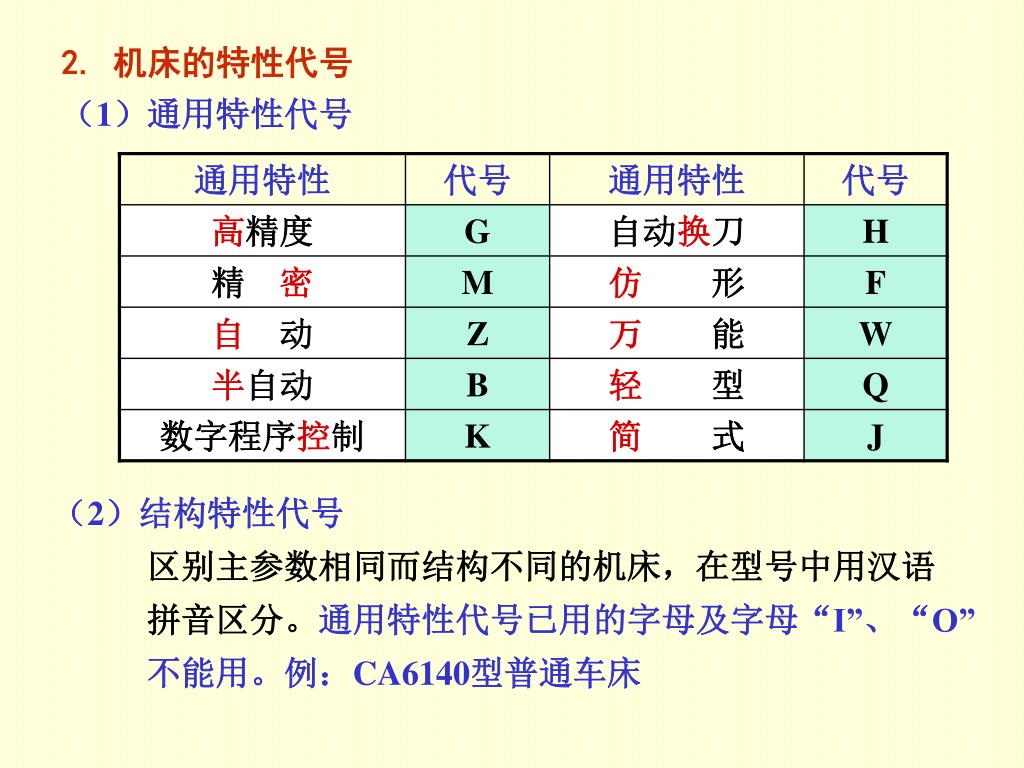 2. 机床的特性代号

（1）通用特性代号

| 通用特性 | 代号 | 通用特性 | 代号 |
|---|---|---|---|
| 高精度 | G | 自动换刀 | H |
| 精　密 | M | 仿　　形 | F |
| 自　动 | Z | 万　　能 | W |
| 半自动 | B | 轻　　型 | Q |
| 数字程序控制 | K | 简　　式 | J |

（2）结构特性代号

区别主参数相同而结构不同的机床，在型号中用汉语拼音区分。通用特性代号已用的字母及字母“I”、“O”不能用。例：CA6140型普通车床